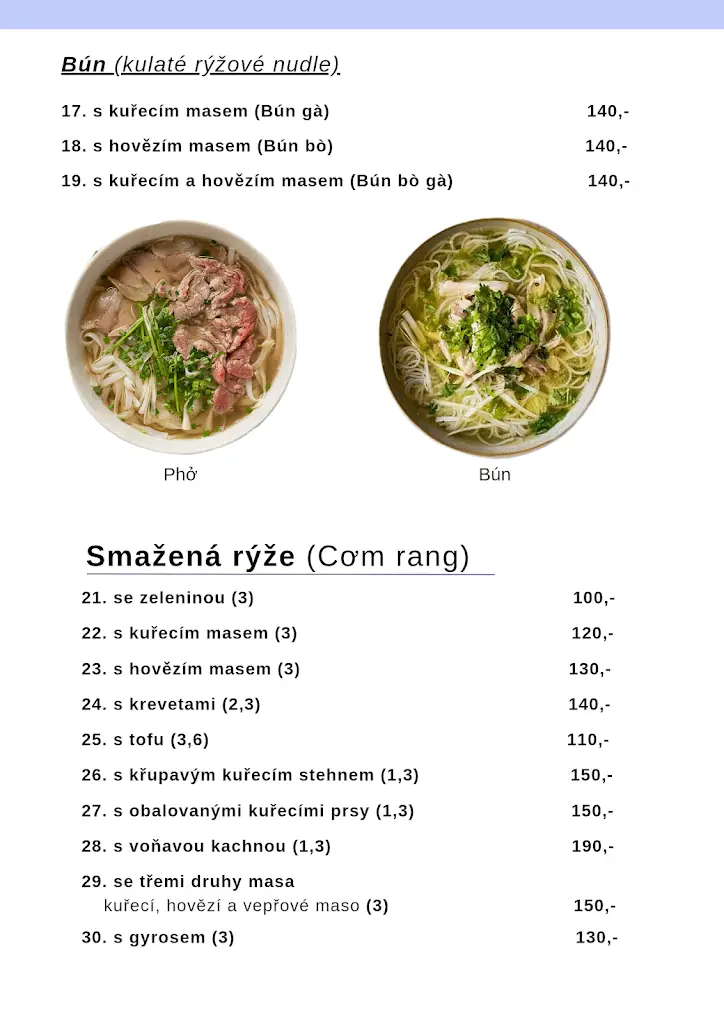 Bún (kulaté rýžové nudle)

17. s kuřecím masem (Bún gà) 140,-

18. s hovězím masem (Bún bò) 140,-

19. s kuřecím a hovězím masem (Bún bò gà) 140,-

Phở

Bún

Smažená rýže (Cơm rang)

21. se zeleninou (3) 100,-

22. s kuřecím masem (3) 120,-

23. s hovězím masem (3) 130,-

24. s krevetami (2,3) 140,-

25. s tofu (3,6) 110,-

26. s křupavým kuřecím stehnem (1,3) 150,-

27. s obalovanými kuřecími prsy (1,3) 150,-

28. s voňavou kachnou (1,3) 190,-

29. se třemi druhy masa
kuřecí, hovězí a vepřové maso (3) 150,-

30. s gyrosem (3) 130,-